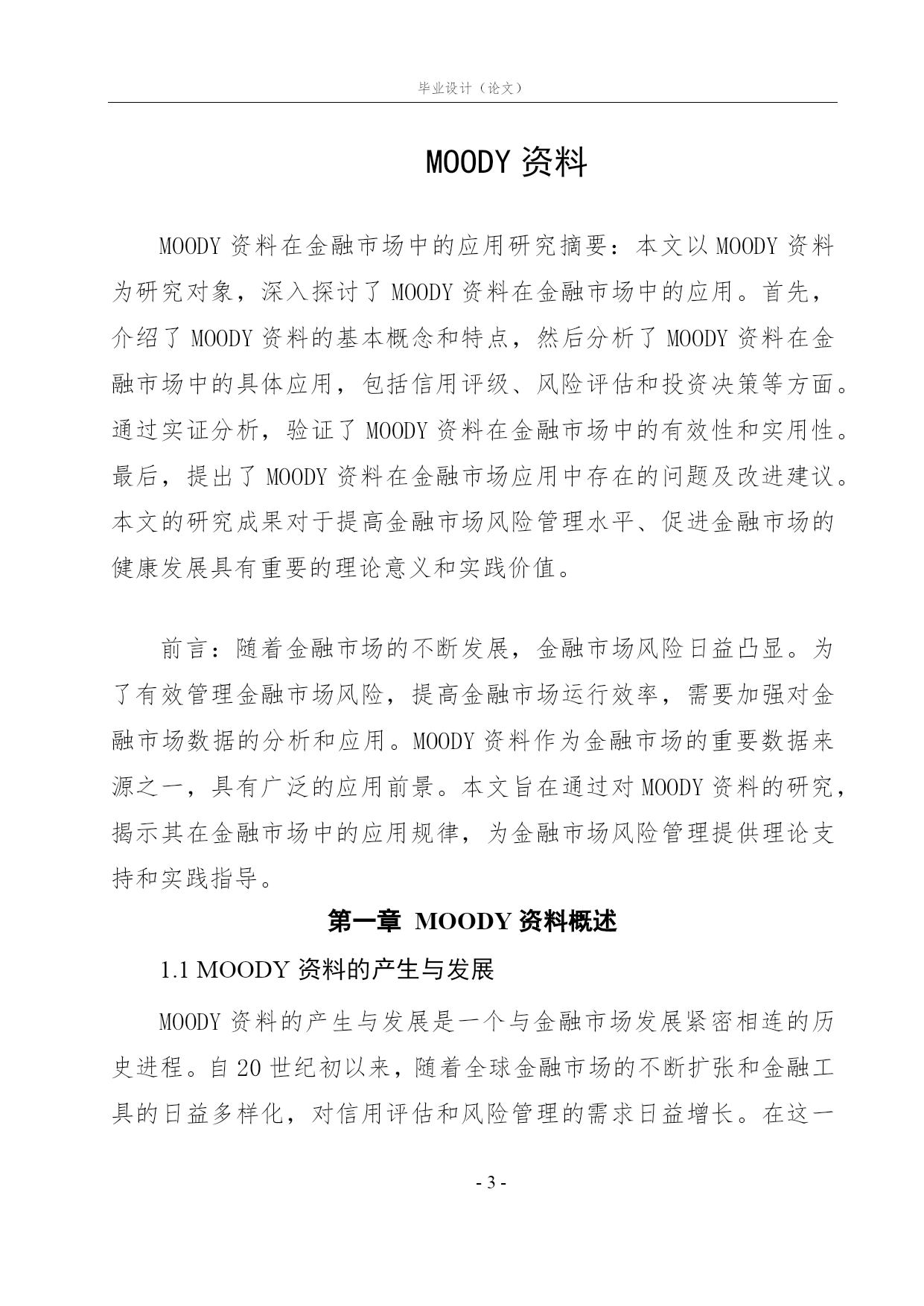 毕业设计（论文）

MOODY 资料

MOODY 资料在金融市场中的应用研究摘要：本文以 MOODY 资料为研究对象，深入探讨了 MOODY 资料在金融市场中的应用。首先，介绍了 MOODY 资料的基本概念和特点，然后分析了 MOODY 资料在金融市场中的具体应用，包括信用评级、风险评估和投资决策等方面。通过实证分析，验证了 MOODY 资料在金融市场中的有效性和实用性。最后，提出了 MOODY 资料在金融市场应用中存在的问题及改进建议。本文的研究成果对于提高金融市场风险管理水平、促进金融市场的健康发展具有重要的理论意义和实践价值。

前言：随着金融市场的不断发展，金融市场风险日益凸显。为了有效管理金融市场风险，提高金融市场运行效率，需要加强对金融市场数据的分析和应用。MOODY 资料作为金融市场的重要数据来源之一，具有广泛的应用前景。本文旨在通过对 MOODY 资料的研究，揭示其在金融市场中的应用规律，为金融市场风险管理提供理论支持和实践指导。

第一章 MOODY 资料概述

1.1 MOODY 资料的产生与发展

MOODY 资料的产生与发展是一个与金融市场发展紧密相连的历史进程。自 20 世纪初以来，随着全球金融市场的不断扩张和金融工具的日益多样化，对信用评估和风险管理的需求日益增长。在这一

- 3 -